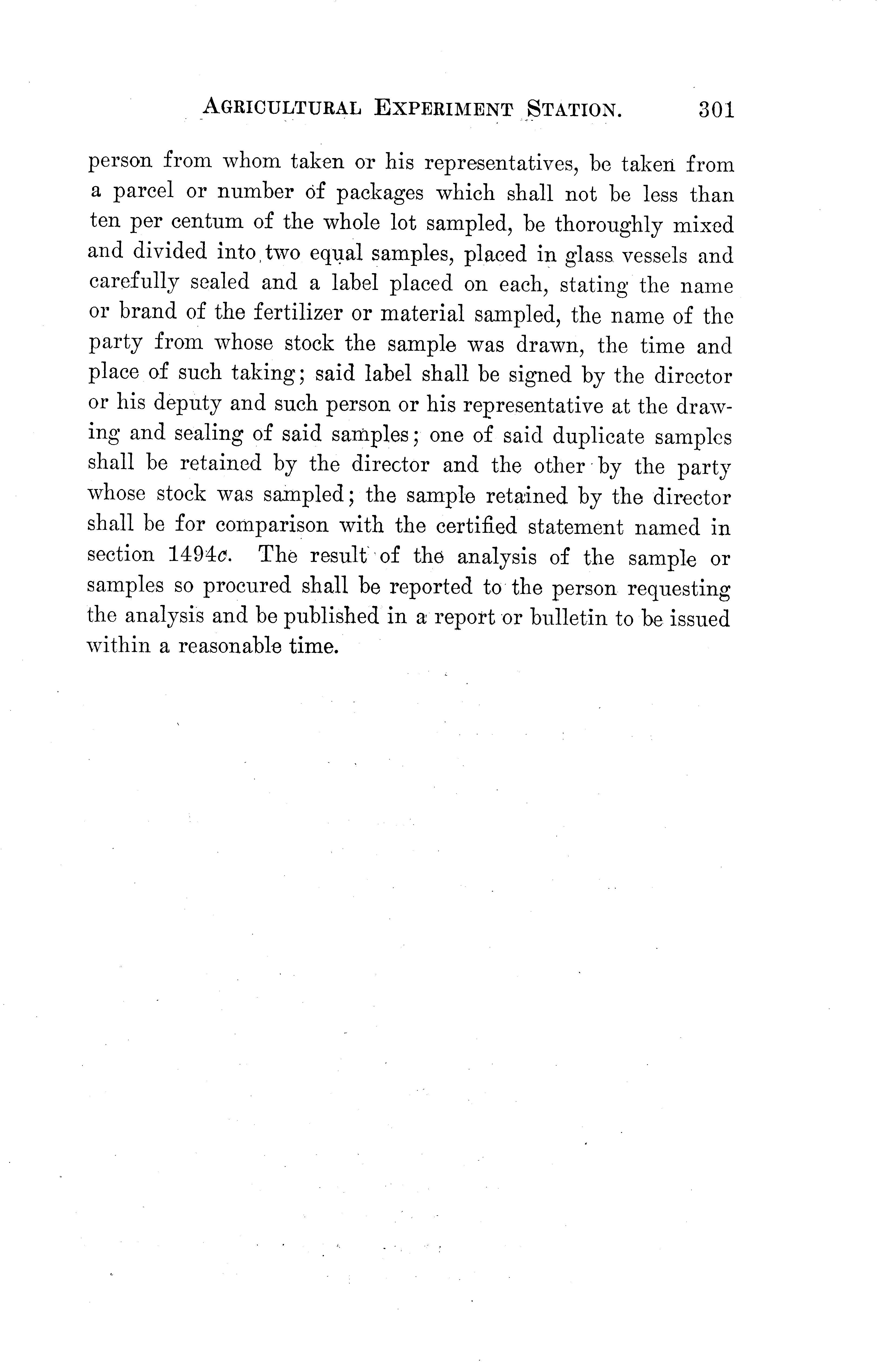 AGRICULTURAL EXPERIMENT STATION. 301

person from whom taken or his representatives, be taken from a parcel or number of packages which shall not be less than ten per centum of the whole lot sampled, be thoroughly mixed and divided into two equal samples, placed in glass vessels and carefully sealed and a label placed on each, stating the name or brand of the fertilizer or material sampled, the name of the party from whose stock the sample was drawn, the time and place of such taking; said label shall be signed by the director or his deputy and such person or his representative at the drawing and sealing of said samples; one of said duplicate samples shall be retained by the director and the other by the party whose stock was sampled; the sample retained by the director shall be for comparison with the certified statement named in section 1494c. The result of the analysis of the sample or samples so procured shall be reported to the person requesting the analysis and be published in a report or bulletin to be issued within a reasonable time.